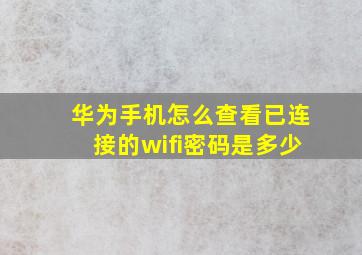 华为手机怎么查看已连接的wifi密码是多少